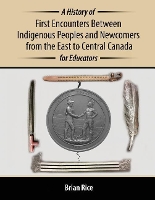 A History of

First Encounters Between Indigenous Peoples and Newcomers from the East to Central Canada

for Educators

Brian Rice